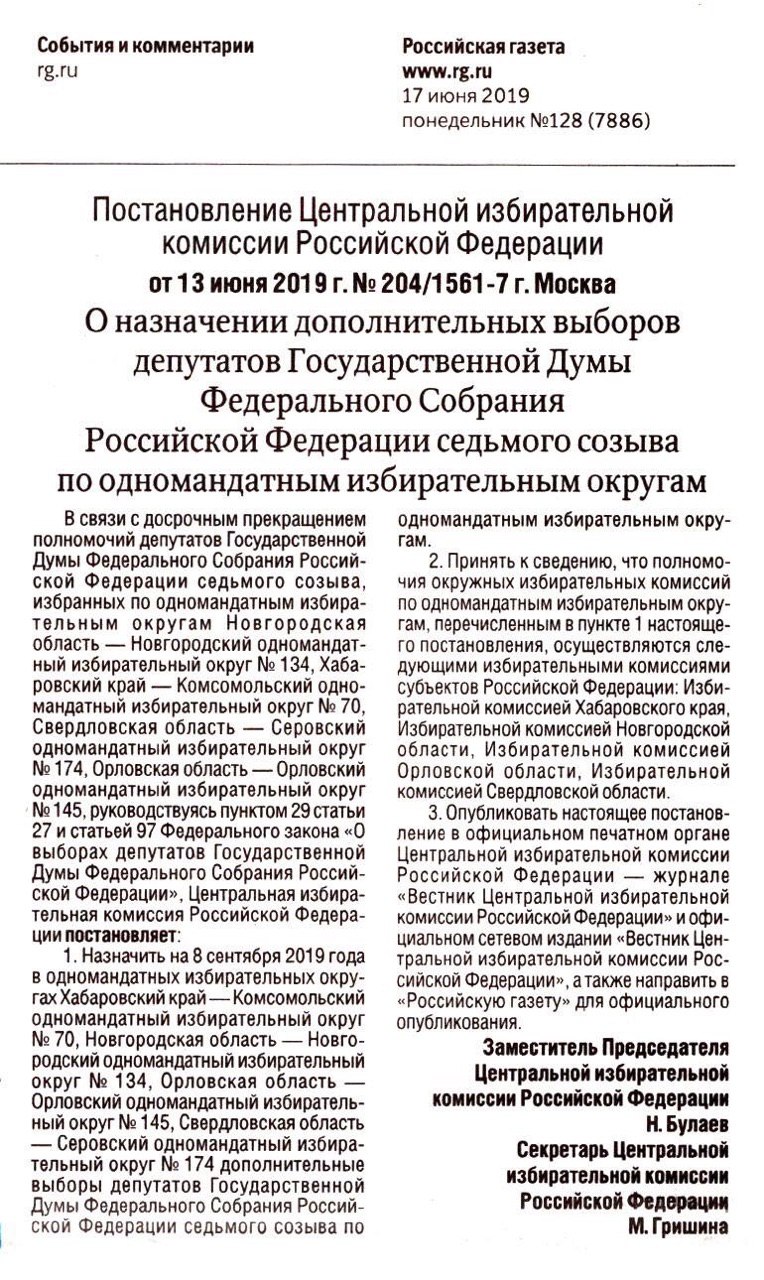 События и комментарии
rg.ru

Российская газета
www.rg.ru
17 июня 2019
понедельник №128 (7886)

Постановление Центральной избирательной комиссии Российской Федерации
от 13 июня 2019 г. № 204/1561-7 г. Москва
О назначении дополнительных выборов депутатов Государственной Думы Федерального Собрания Российской Федерации седьмого созыва по одномандатным избирательным округам

В связи с досрочным прекращением полномочий депутатов Государственной Думы Федерального Собрания Российской Федерации седьмого созыва, избранных по одномандатным избирательным округам Новгородская область — Новгородский одномандатный избирательный округ № 134, Хабаровский край — Комсомольский одномандатный избирательный округ № 70, Свердловская область — Серовский одномандатный избирательный округ № 174, Орловская область — Орловский одномандатный избирательный округ № 145, руководствуясь пунктом 29 статьи 27 и статьей 97 Федерального закона «О выборах депутатов Государственной Думы Федерального Собрания Российской Федерации», Центральная избирательная комиссия Российской Федерации постановляет:

1. Назначить на 8 сентября 2019 года в одномандатных избирательных округах Хабаровский край — Комсомольский одномандатный избирательный округ № 70, Новгородская область — Новгородский одномандатный избирательный округ № 134, Орловская область — Орловский одномандатный избирательный округ № 145, Свердловская область — Серовский одномандатный избирательный округ № 174 дополнительные выборы депутатов Государственной Думы Федерального Собрания Российской Федерации седьмого созыва по одномандатным избирательным округам.

2. Принять к сведению, что полномочия окружных избирательных комиссий по одномандатным избирательным округам, перечисленным в пункте 1 настоящего постановления, осуществляются следующими избирательными комиссиями субъектов Российской Федерации: Избирательной комиссией Хабаровского края, Избирательной комиссией Новгородской области, Избирательной комиссией Орловской области, Избирательной комиссией Свердловской области.

3. Опубликовать настоящее постановление в официальном печатном органе Центральной избирательной комиссии Российской Федерации — журнале «Вестник Центральной избирательной комиссии Российской Федерации» и официальном сетевом издании «Вестник Центральной избирательной комиссии Российской Федерации», а также направить в «Российскую газету» для официального опубликования.

Заместитель Председателя Центральной избирательной комиссии Российской Федерации
Н. Булаев
Секретарь Центральной избирательной комиссии Российской Федерации
М. Гришина